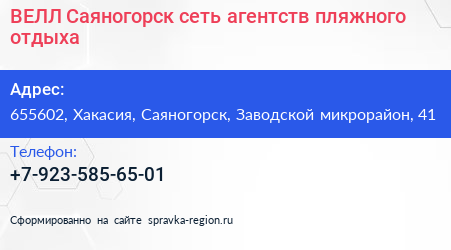 ВЕЛЛ Саяногорск сеть агентств пляжного отдыха

Адрес:

655602, Хакасия, Саяногорск, Заводской микрорайон, 41

Телефон:

+7-923-585-65-01

Сформированно на сайте spravka-region.ru